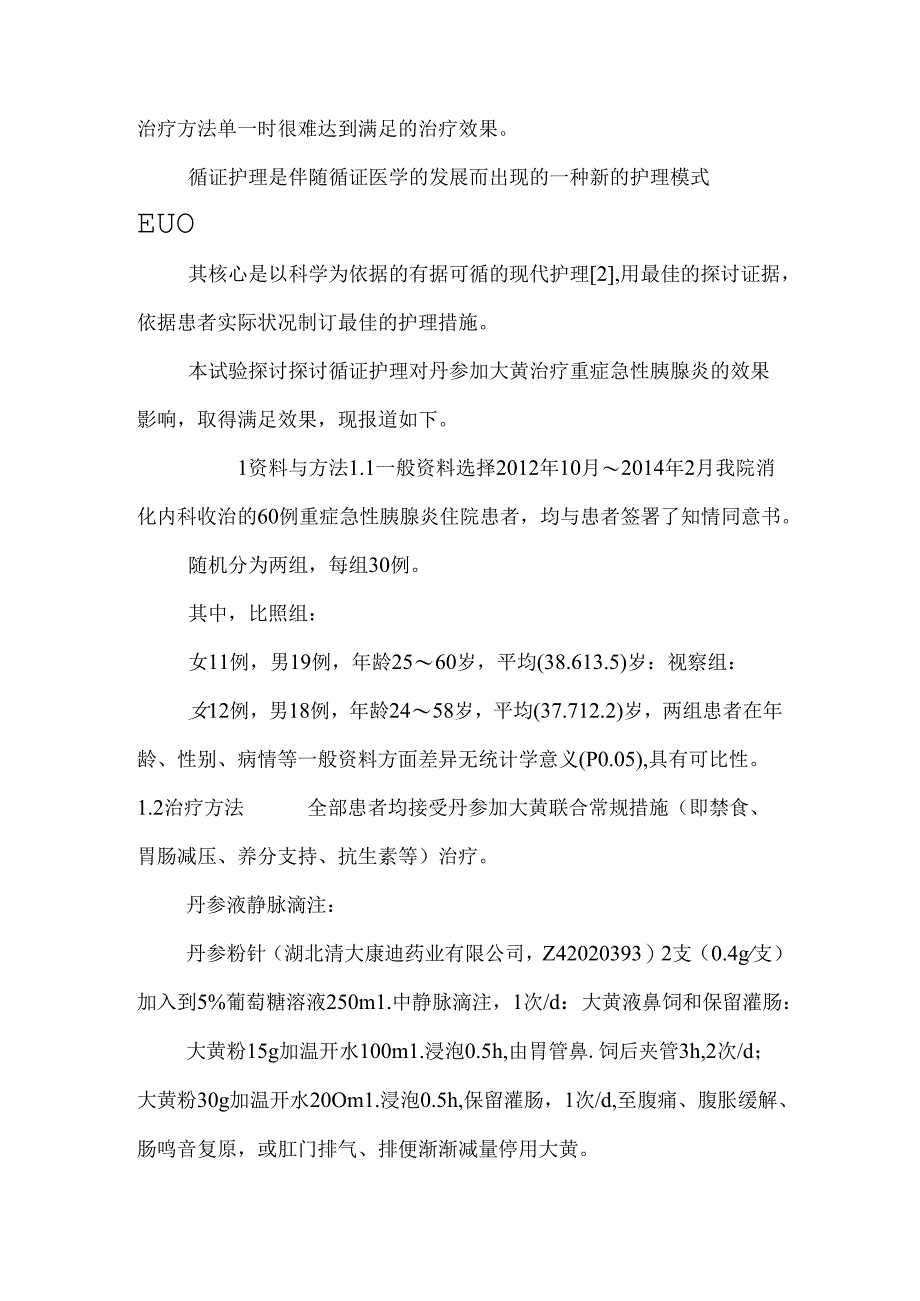 治疗方法单一时很难达到满足的治疗效果。

循证护理是伴随循证医学的发展而出现的一种新的护理模式

EUO

其核心是以科学为依据的有据可循的现代护理[2],用最佳的探讨证据，依据患者实际状况制订最佳的护理措施。

本试验探讨探讨循证护理对丹参加大黄治疗重症急性胰腺炎的效果影响，取得满足效果，现报道如下。

1资料与方法1.1一般资料选择2012年10月～2014年2月我院消化内科收治的60例重症急性胰腺炎住院患者，均与患者签署了知情同意书。

随机分为两组，每组30例。

其中，比照组：

女11例，男19例，年龄25～60岁，平均(38.613.5)岁：视察组：

女12例，男18例，年龄24～58岁，平均(37.712.2)岁，两组患者在年龄、性别、病情等一般资料方面差异无统计学意义(P0.05),具有可比性。

1.2治疗方法　　全部患者均接受丹参加大黄联合常规措施（即禁食、胃肠减压、养分支持、抗生素等）治疗。

丹参液静脉滴注：

丹参粉针（湖北清大康迪药业有限公司，Z42020393）2支（0.4g/支）加入到5%葡萄糖溶液250m1.中静脉滴注，1次/d：大黄液鼻饲和保留灌肠：

大黄粉15g加温开水100m1.浸泡0.5h,由胃管鼻.饲后夹管3h,2次/d;大黄粉30g加温开水20Om1.浸泡0.5h,保留灌肠，1次/d,至腹痛、腹胀缓解、肠鸣音复原，或肛门排气、排便渐渐减量停用大黄。